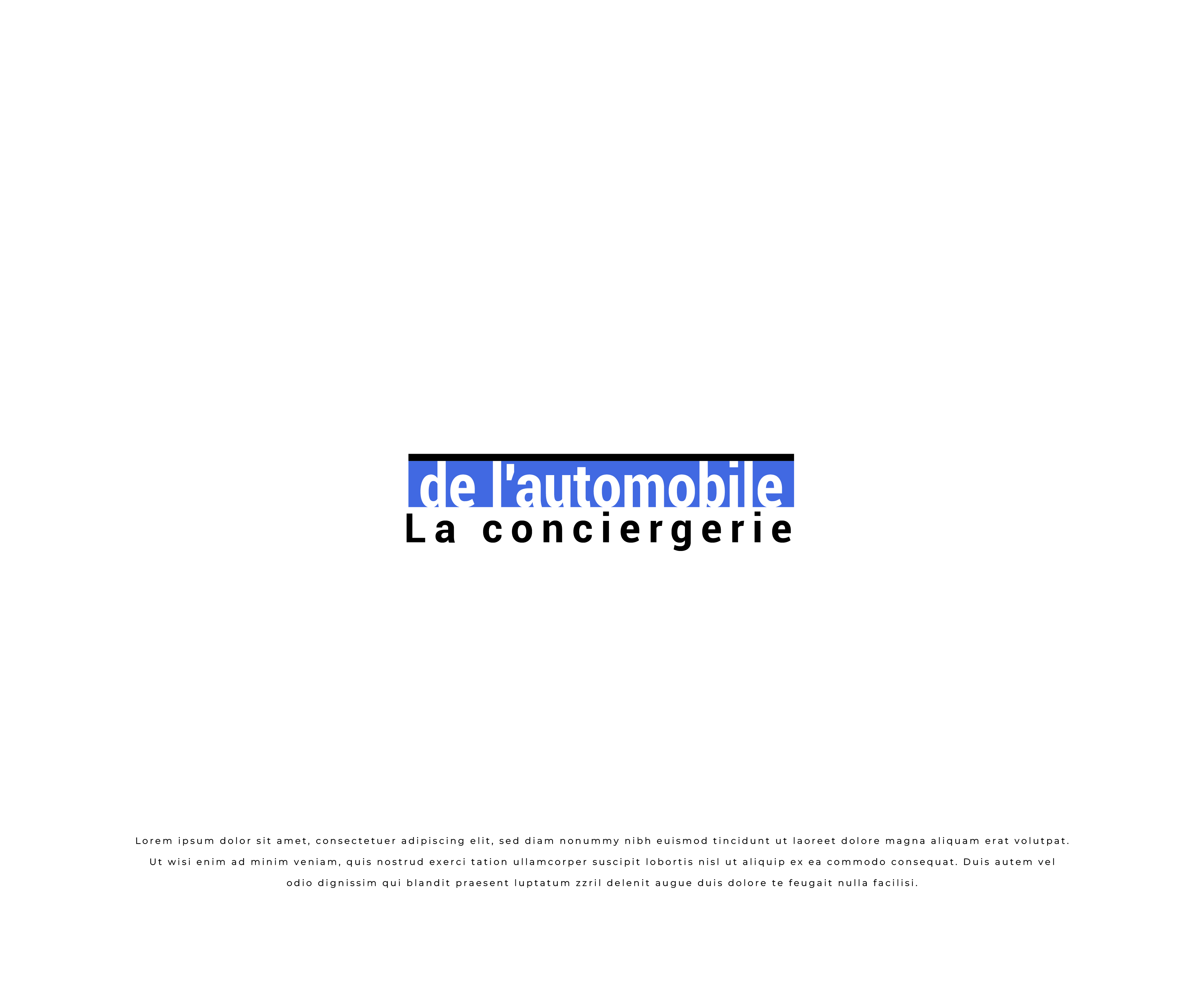 de l'automobile
La conciergerie

Lorem ipsum dolor sit amet, consectetuer adipiscing elit, sed diam nonummy nibh euismod tincidunt ut laoreet dolore magna aliquam erat volutpat. Ut wisi enim ad minim veniam, quis nostrud exerci tation ullamcorper suscipit lobortis nisl ut aliquip ex ea commodo consequat. Duis autem vel odio dignissim qui blandit praesent luptatum zzril delenit augue duis dolore te feugait nulla facilisi.